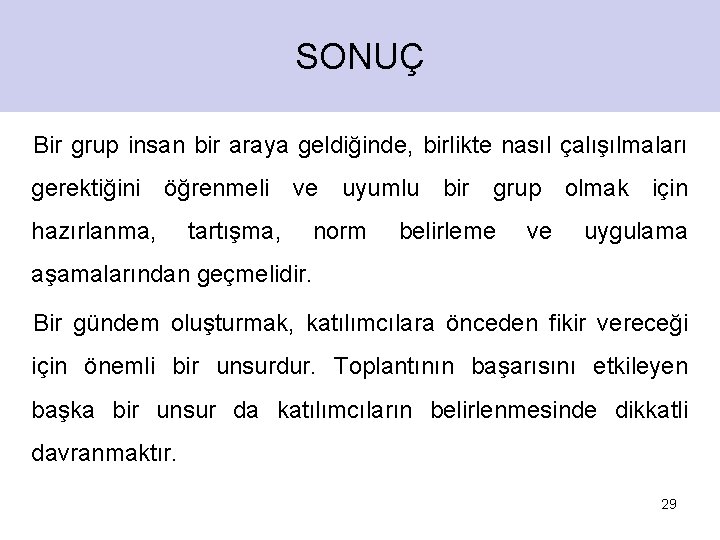 SONUÇ

Bir grup insan bir araya geldiğinde, birlikte nasıl çalışılmaları gerektiğini öğrenmeli ve uyumlu bir grup olmak için hazırlanma, tartışma, norm belirleme ve uygulama aşamalarından geçmelidir.

Bir gündem oluşturmak, katılımcılara önceden fikir vereceği için önemli bir unsurdur. Toplantının başarısını etkileyen başka bir unsur da katılımcıların belirlenmesinde dikkatli davranmaktır.

29